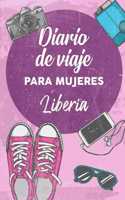 Diario de viaje
PARA MUJERES
Liberia